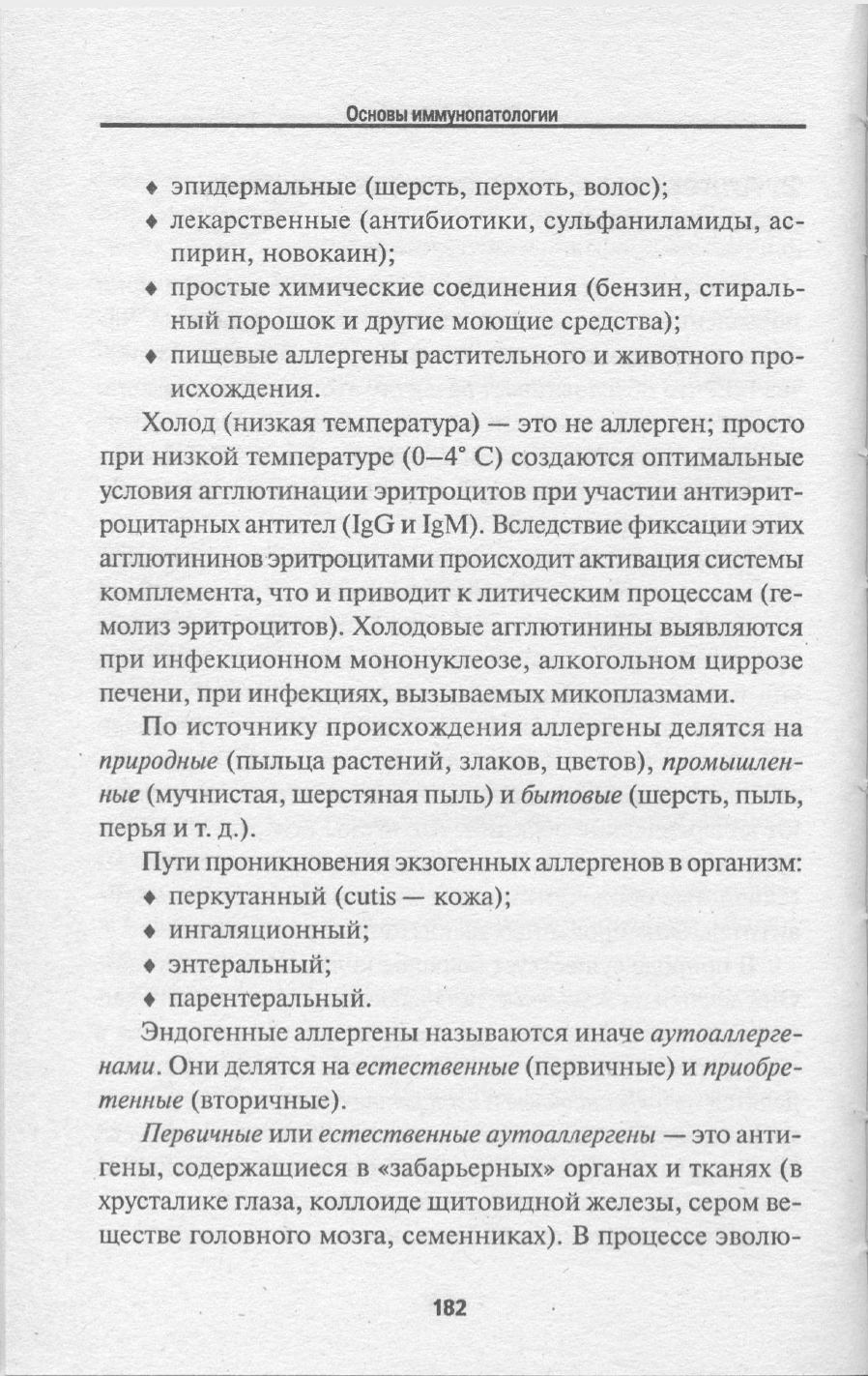 Основы иммунопатологии

♦ эпидермальные (шерсть, перхоть, волос);
♦ лекарственные (антибиотики, сульфаниламиды, аспирин, новокаин);
♦ простые химические соединения (бензин, стиральный порошок и другие моющие средства);
♦ пищевые аллергены растительного и животного происхождения.

Холод (низкая температура) — это не аллерген; просто при низкой температуре (0–4° С) создаются оптимальные условия агглютинации эритроцитов при участии антиэритроцитарных антител (IgG и IgM). Вследствие фиксации этих агглютининов эритроцитами происходит активация системы комплемента, что и приводит к литическим процессам (гемолиз эритроцитов). Холодовые агглютинины выявляются при инфекционном мононуклеозе, алкогольном циррозе печени, при инфекциях, вызываемых микоплазмами.

По источнику происхождения аллергены делятся на природные (пыльца растений, злаков, цветов), промышленные (мучнистая, шерстяная пыль) и бытовые (шерсть, пыль, перья и т. д.).

Пути проникновения экзогенных аллергенов в организм:
♦ перкутанный (cutis — кожа);
♦ ингаляционный;
♦ энтеральный;
♦ парентеральный.

Эндогенные аллергены называются иначе аутоаллергенами. Они делятся на естественные (первичные) и приобретенные (вторичные).

Первичные или естественные аутоаллергены — это антигены, содержащиеся в «забарьерных» органах и тканях (в хрусталике глаза, коллоиде щитовидной железы, сером веществе головного мозга, семенниках). В процессе эволю-

182